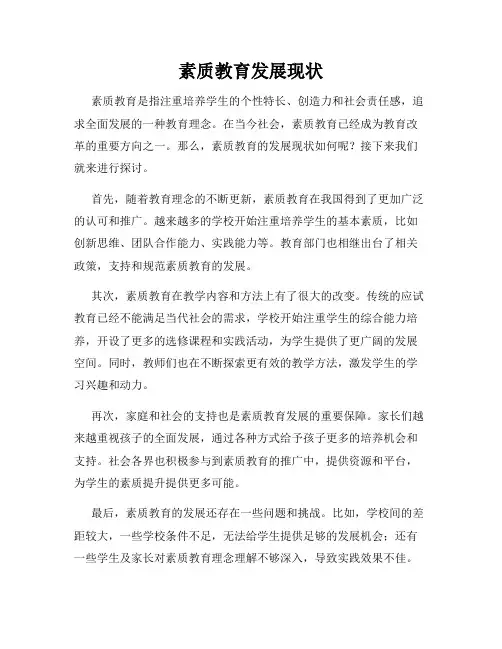 素质教育发展现状

素质教育是指注重培养学生的个性特长、创造力和社会责任感，追求全面发展的一种教育理念。在当今社会，素质教育已经成为教育改革的重要方向之一。那么，素质教育的发展现状如何呢？接下来我们就来进行探讨。

首先，随着教育理念的不断更新，素质教育在我国得到了更加广泛的认可和推广。越来越多的学校开始注重培养学生的基本素质，比如创新思维、团队合作能力、实践能力等。教育部门也相继出台了相关政策，支持和规范素质教育的发展。

其次，素质教育在教学内容和方法上有了很大的改变。传统的应试教育已经不能满足当代社会的需求，学校开始注重学生的综合能力培养，开设了更多的选修课程和实践活动，为学生提供了更广阔的发展空间。同时，教师们也在不断探索更有效的教学方法，激发学生的学习兴趣和动力。

再次，家庭和社会的支持也是素质教育发展的重要保障。家长们越来越重视孩子的全面发展，通过各种方式给予孩子更多的培养机会和支持。社会各界也积极参与到素质教育的推广中，提供资源和平台，为学生的素质提升提供更多可能。

最后，素质教育的发展还存在一些问题和挑战。比如，学校间的差距较大，一些学校条件不足，无法给学生提供足够的发展机会；还有一些学生及家长对素质教育理念理解不够深入，导致实践效果不佳。